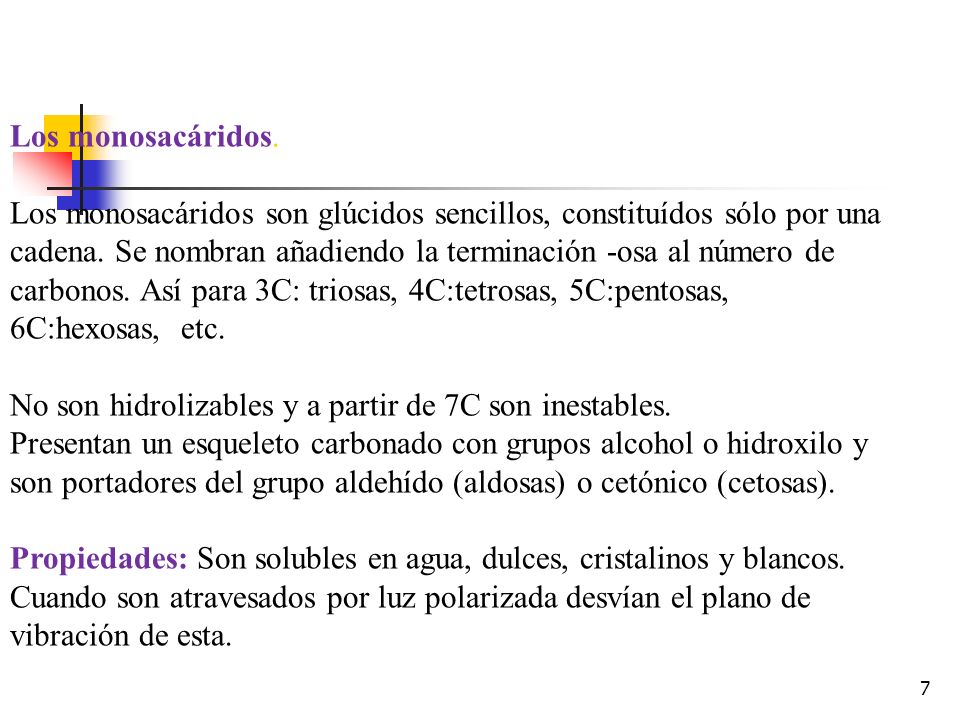 Los monosacáridos.

Los monosacáridos son glúcidos sencillos, constituídos sólo por una cadena. Se nombran añadiendo la terminación -osa al número de carbonos. Así para 3C: triosas, 4C:tetrosas, 5C:pentosas, 6C:hexosas, etc.

No son hidrolizables y a partir de 7C son inestables.
Presentan un esqueleto carbonado con grupos alcohol o hidroxilo y son portadores del grupo aldehído (aldosas) o cetónico (cetosas).

Propiedades: Son solubles en agua, dulces, cristalinos y blancos. Cuando son atravesados por luz polarizada desvían el plano de vibración de esta.

7